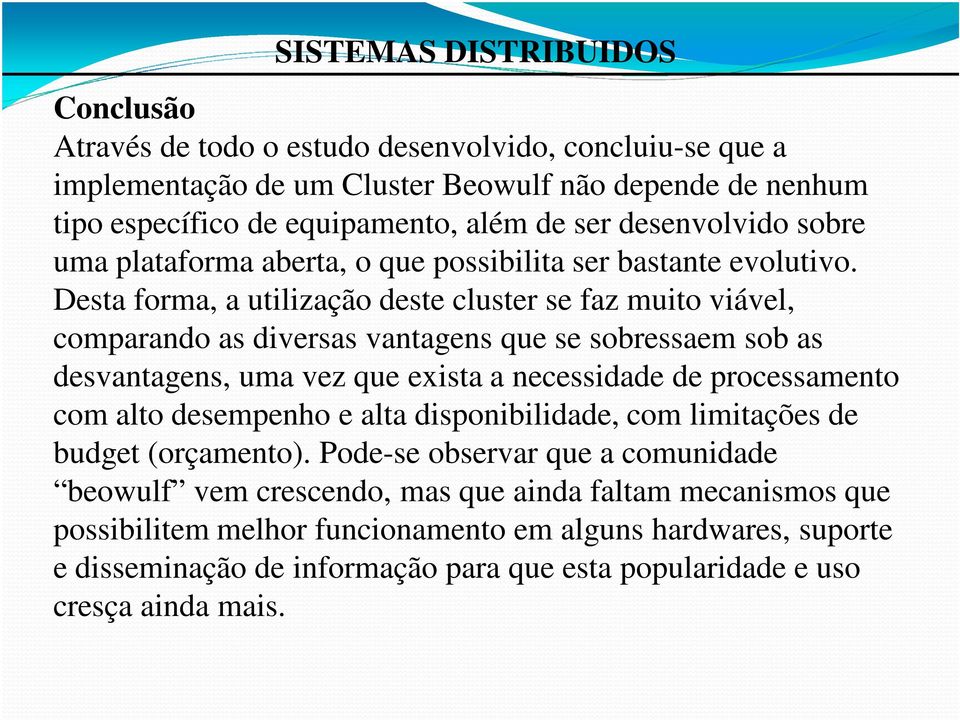 SISTEMAS DISTRIBUIDOS

Conclusão

Através de todo o estudo desenvolvido, concluiu-se que a implementação de um Cluster Beowulf não depende de nenhum tipo específico de equipamento, além de ser desenvolvido sobre uma plataforma aberta, o que possibilita ser bastante evolutivo. Desta forma, a utilização deste cluster se faz muito viável, comparando as diversas vantagens que se sobressaem sob as desvantagens, uma vez que exista a necessidade de processamento com alto desempenho e alta disponibilidade, com limitações de budget (orçamento). Pode-se observar que a comunidade “beowulf” vem crescendo, mas que ainda faltam mecanismos que possibilitem melhor funcionamento em alguns hardwares, suporte e disseminação de informação para que esta popularidade e uso cresça ainda mais.